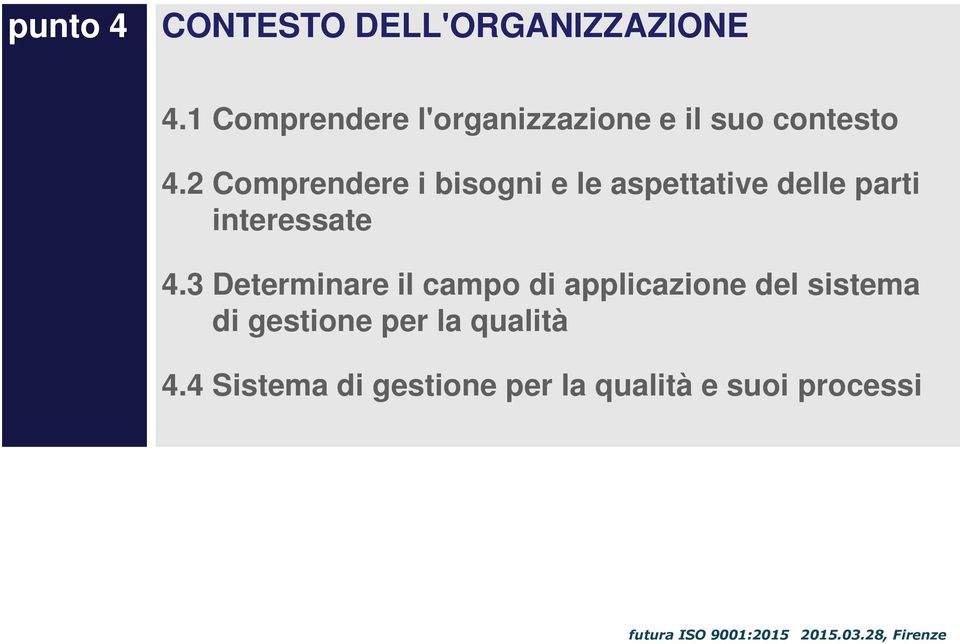 punto 4

CONTESTO DELL'ORGANIZZAZIONE

4.1 Comprendere l'organizzazione e il suo contesto

4.2 Comprendere i bisogni e le aspettative delle parti interessate

4.3 Determinare il campo di applicazione del sistema di gestione per la qualità

4.4 Sistema di gestione per la qualità e suoi processi

futura ISO 9001:2015 2015.03.28, Firenze